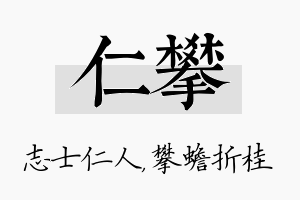 仁攀

志士仁人，攀蟾折桂